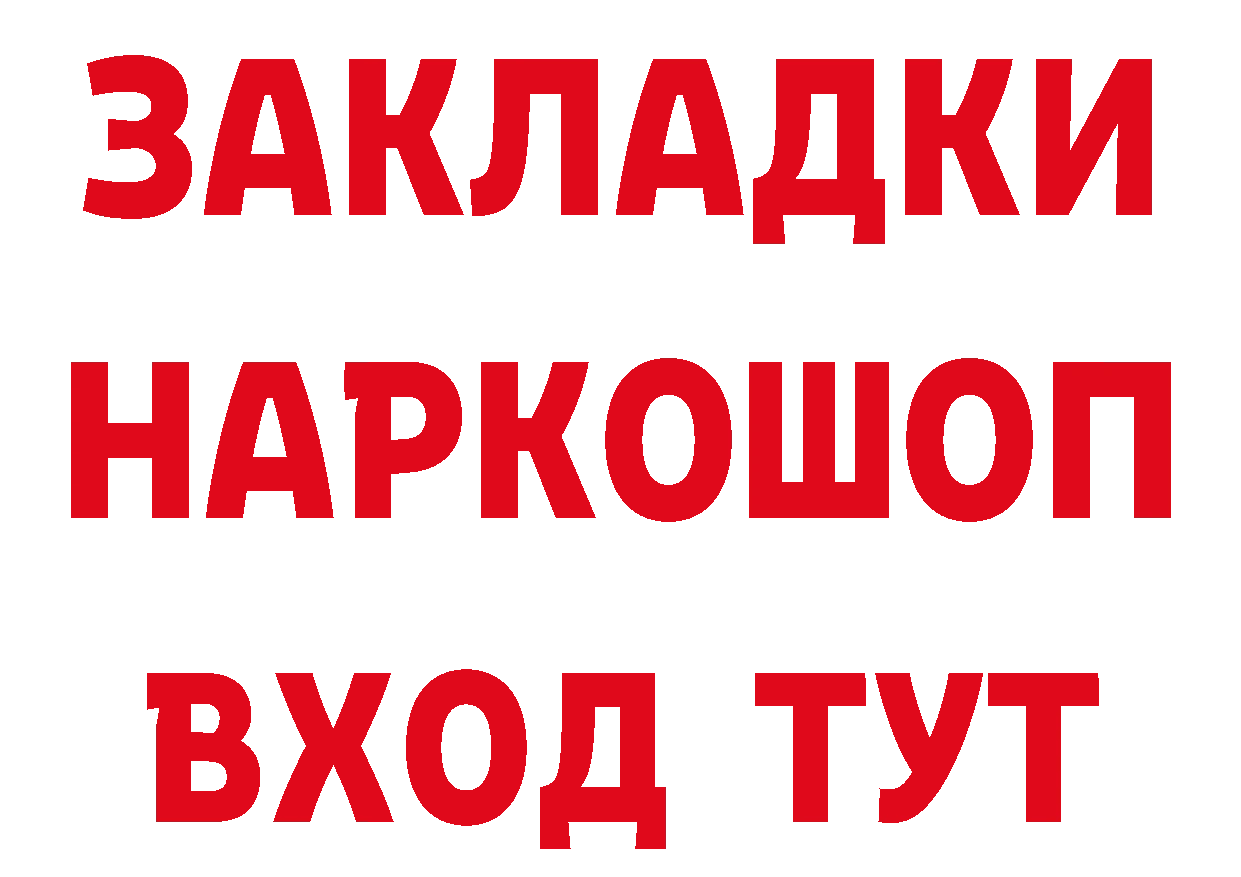 ЗАКЛАДКИ
НАРКОШОП
ВХОД ТУТ